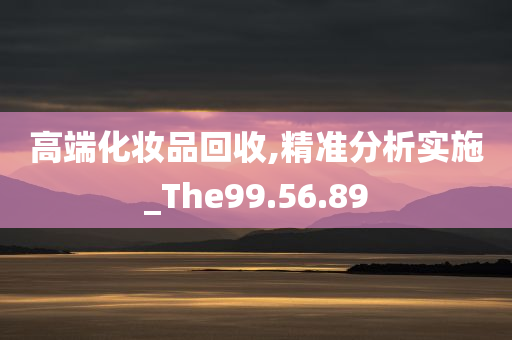 高端化妆品回收,精准分析实施_The99.56.89